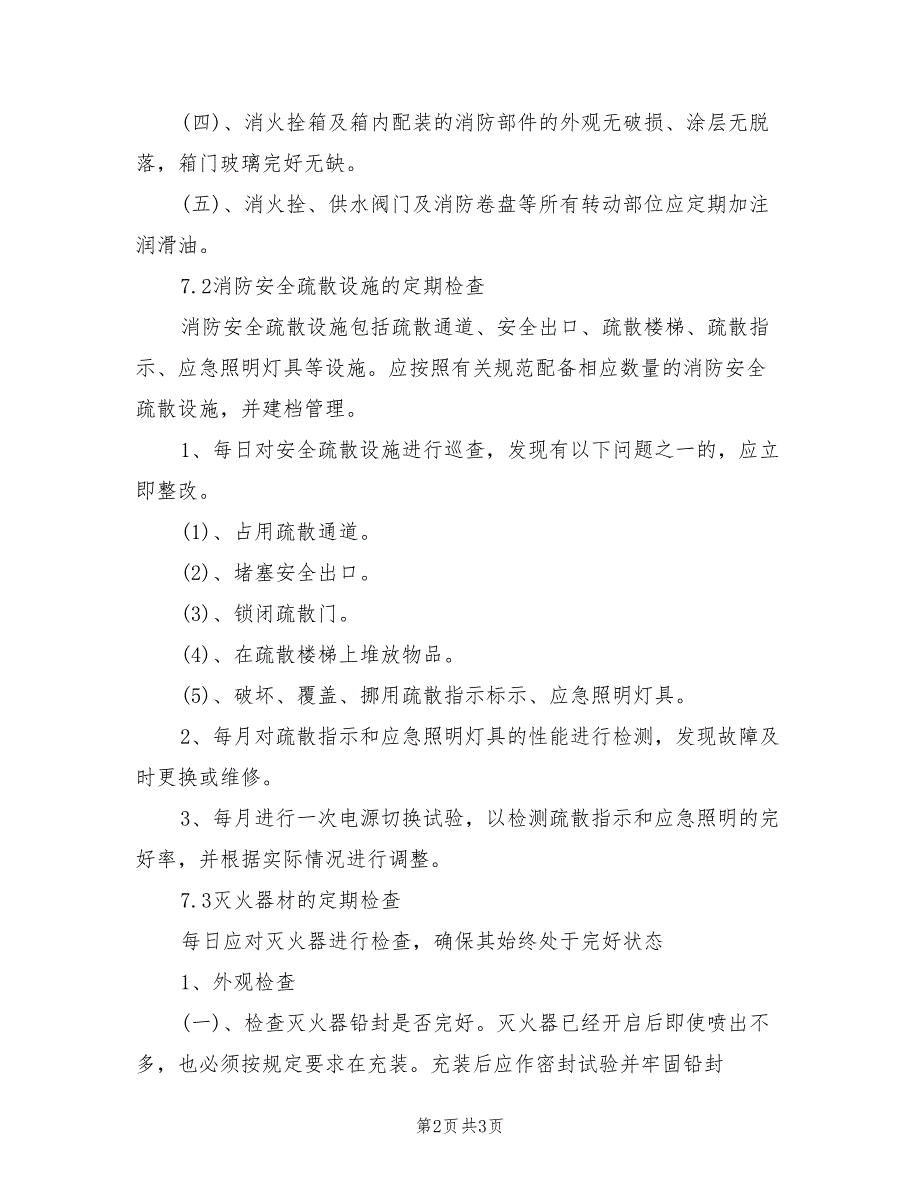 (四)、消火栓箱及箱内配装的消防部件的外观无破损、涂层无脱落，箱门玻璃完好无缺。

(五)、消火栓、供水阀门及消防卷盘等所有转动部位应定期加注润滑油。

7.2消防安全疏散设施的定期检查

消防安全疏散设施包括疏散通道、安全出口、疏散楼梯、疏散指示、应急照明灯具等设施。应按照有关规范配备相应数量的消防安全疏散设施，并建档管理。

1、每日对安全疏散设施进行巡查，发现有以下问题之一的，应立即整改。

(1)、占用疏散通道。

(2)、堵塞安全出口。

(3)、锁闭疏散门。

(4)、在疏散楼梯上堆放物品。

(5)、破坏、覆盖、挪用疏散指示标示、应急照明灯具。

2、每月对疏散指示和应急照明灯具的性能进行检测，发现故障及时更换或维修。

3、每月进行一次电源切换试验，以检测疏散指示和应急照明的完好率，并根据实际情况进行调整。

7.3灭火器材的定期检查

每日应对灭火器进行检查，确保其始终处于完好状态

1、外观检查

(一)、检查灭火器铅封是否完好。灭火器已经开启后即使喷出不多，也必须按规定要求在充装。充装后应作密封试验并牢固铅封

第2页 共3页